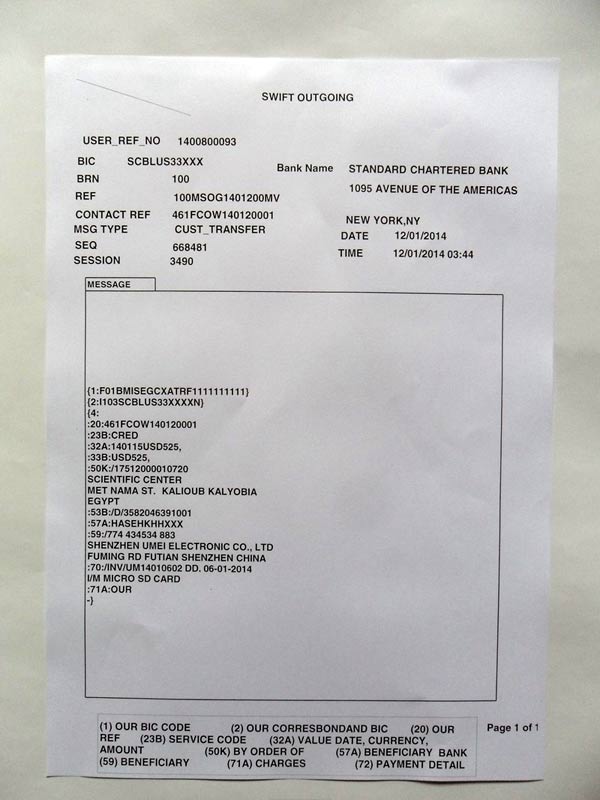 SWIFT OUTGOING

USER_REF_NO 1400800093
BIC SCBLUS33XXX
BRN 100
REF 100MSOG1401200MV
CONTACT REF 461FCOW140120001
MSG TYPE CUST_TRANSFER
SEQ 668481
SESSION 3490

Bank Name STANDARD CHARTERED BANK
1095 AVENUE OF THE AMERICAS
NEW YORK,NY
DATE 12/01/2014
TIME 12/01/2014 03:44

MESSAGE

{1:F01BMISEGCXATRF1111111111}
{2:I103SCBLUS33XXXXN}
{4:
:20:461FCOW140120001
:23B:CRED
:32A:140115USD525,
:33B:USD525,
:50K:/17512000010720
SCIENTIFIC CENTER
MET NAMA ST. KALIOUB KALYOBIA
EGYPT
:53B:/D/3582046391001
:57A:HASEHKHHXXX
:59:/774 434534 883
SHENZHEN UMEI ELECTRONIC CO., LTD
FUMING RD FUTIAN SHENZHEN CHINA
:70:/INV/UM14010602 DD. 06-01-2014
I/M MICRO SD CARD
:71A:OUR
-}

(1) OUR BIC CODE (2) OUR CORRESBONDAND BIC (20) OUR REF (23B) SERVICE CODE (32A) VALUE DATE, CURRENCY, AMOUNT (50K) BY ORDER OF (57A) BENEFICIARY BANK (59) BENEFICIARY (71A) CHARGES (72) PAYMENT DETAIL

Page 1 of 1